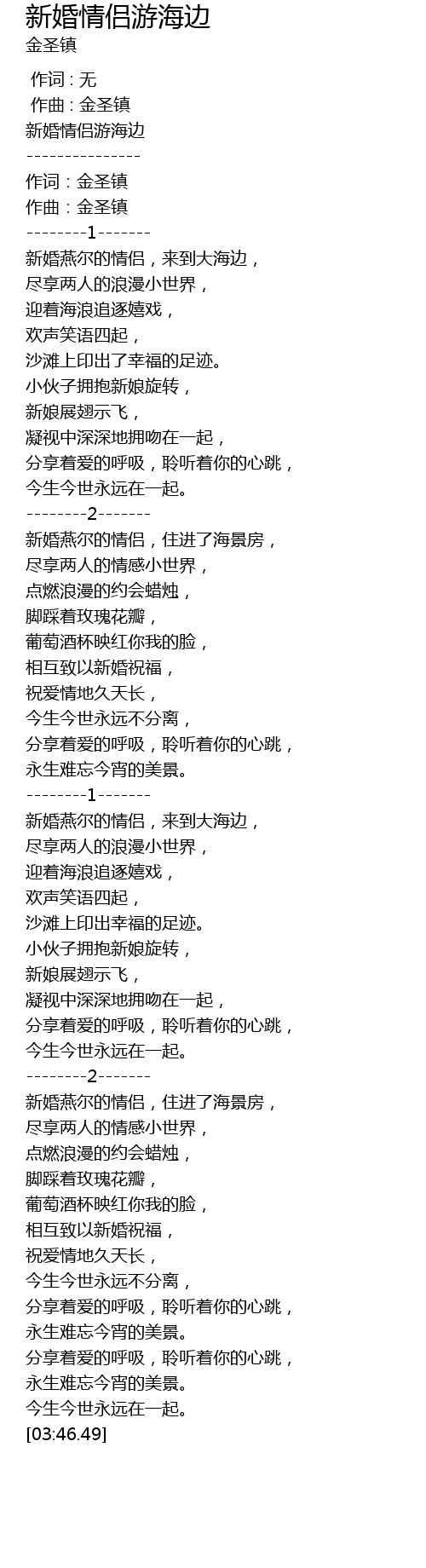 新婚情侣游海边
金圣镇

作词 : 无
作曲 : 金圣镇
新婚情侣游海边
---------------
作词：金圣镇
作曲：金圣镇
--------1-------
新婚燕尔的情侣，来到大海边，
尽享两人的浪漫小世界，
迎着海浪追逐嬉戏，
欢声笑语四起，
沙滩上印出了幸福的足迹。
小伙子拥抱新娘旋转，
新娘展翅示飞，
凝视中深深地拥吻在一起，
分享着爱的呼吸，聆听着你的心跳，
今生今世永远在一起。
--------2-------
新婚燕尔的情侣，住进了海景房，
尽享两人的情感小世界，
点燃浪漫的约会蜡烛，
脚踩着玫瑰花瓣，
葡萄酒杯映红你我的脸，
相互致以新婚祝福，
祝爱情地久天长，
今生今世永远不分离，
分享着爱的呼吸，聆听着你的心跳，
永生难忘今宵的美景。
--------1-------
新婚燕尔的情侣，来到大海边，
尽享两人的浪漫小世界，
迎着海浪追逐嬉戏，
欢声笑语四起，
沙滩上印出幸福的足迹。
小伙子拥抱新娘旋转，
新娘展翅示飞，
凝视中深深地拥吻在一起，
分享着爱的呼吸，聆听着你的心跳，
今生今世永远在一起。
--------2-------
新婚燕尔的情侣，住进了海景房，
尽享两人的情感小世界，
点燃浪漫的约会蜡烛，
脚踩着玫瑰花瓣，
葡萄酒杯映红你我的脸，
相互致以新婚祝福，
祝爱情地久天长，
今生今世永远不分离，
分享着爱的呼吸，聆听着你的心跳，
永生难忘今宵的美景。
分享着爱的呼吸，聆听着你的心跳，
永生难忘今宵的美景。
今生今世永远在一起。
[03:46.49]